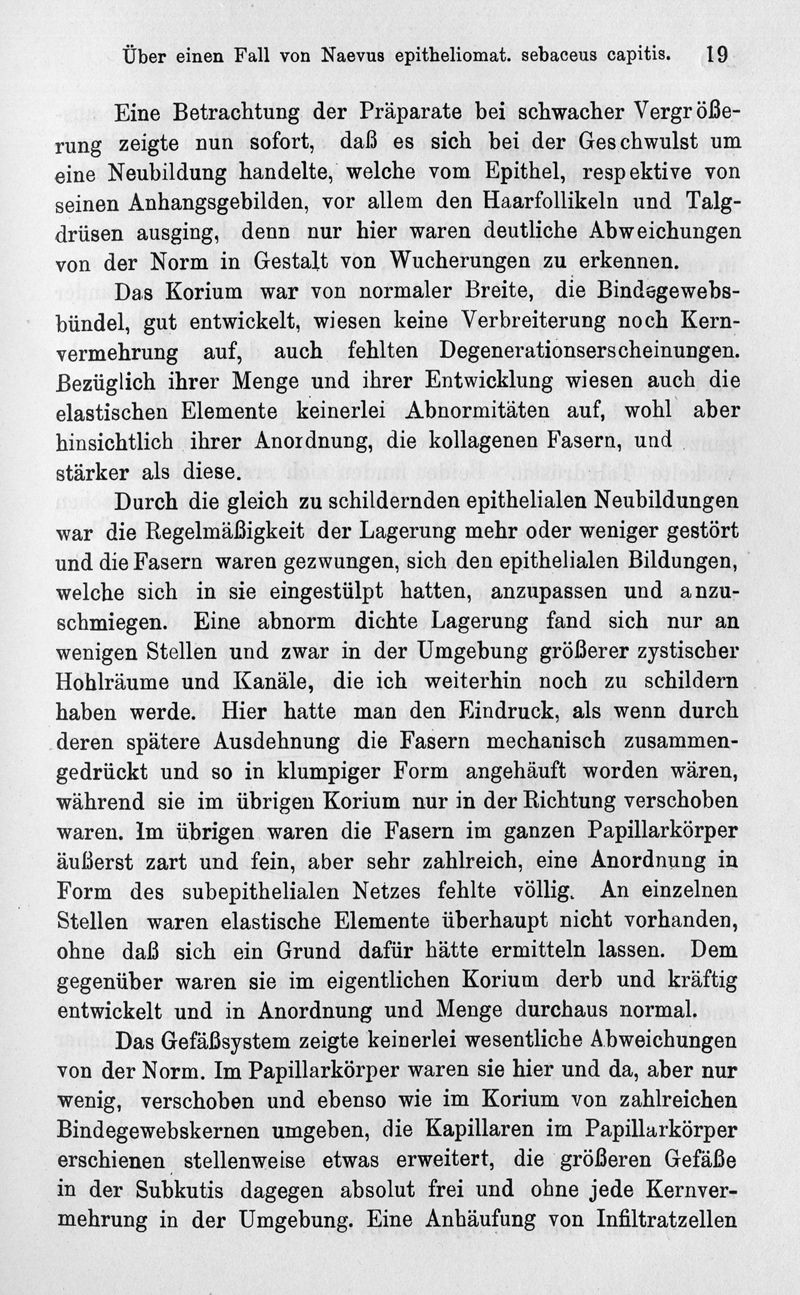 Über einen Fall von Naevus epitheliomat. sebaceus capitis. 19

Eine Betrachtung der Präparate bei schwacher Vergrößerung zeigte nun sofort, daß es sich bei der Geschwulst um eine Neubildung handelte, welche vom Epithel, respektive von seinen Anhangsgebilden, vor allem den Haarfollikeln und Talgdrüsen ausging, denn nur hier waren deutliche Abweichungen von der Norm in Gestalt von Wucherungen zu erkennen.

Das Korium war von normaler Breite, die Bindegewebsbündel, gut entwickelt, wiesen keine Verbreiterung noch Kernvermehrung auf, auch fehlten Degenerationserscheinungen. Bezüglich ihrer Menge und ihrer Entwicklung wiesen auch die elastischen Elemente keinerlei Abnormitäten auf, wohl aber hinsichtlich ihrer Anordnung, die kollagenen Fasern, und stärker als diese.

Durch die gleich zu schildernden epithelialen Neubildungen war die Regelmäßigkeit der Lagerung mehr oder weniger gestört und die Fasern waren gezwungen, sich den epithelialen Bildungen, welche sich in sie eingestülpt hatten, anzupassen und anzuschmiegen. Eine abnorm dichte Lagerung fand sich nur an wenigen Stellen und zwar in der Umgebung größerer zystischer Hohlräume und Kanäle, die ich weiterhin noch zu schildern haben werde. Hier hatte man den Eindruck, als wenn durch deren spätere Ausdehnung die Fasern mechanisch zusammengedrückt und so in klumpiger Form angehäuft worden wären, während sie im übrigen Korium nur in der Richtung verschoben waren. Im übrigen waren die Fasern im ganzen Papillarkörper äußerst zart und fein, aber sehr zahlreich, eine Anordnung in Form des subepithelialen Netzes fehlte völlig. An einzelnen Stellen waren elastische Elemente überhaupt nicht vorhanden, ohne daß sich ein Grund dafür hätte ermitteln lassen. Dem gegenüber waren sie im eigentlichen Korium derb und kräftig entwickelt und in Anordnung und Menge durchaus normal.

Das Gefäßsystem zeigte keinerlei wesentliche Abweichungen von der Norm. Im Papillarkörper waren sie hier und da, aber nur wenig, verschoben und ebenso wie im Korium von zahlreichen Bindegewebskernen umgeben, die Kapillaren im Papillarkörper erschienen stellenweise etwas erweitert, die größeren Gefäße in der Subkutis dagegen absolut frei und ohne jede Kernvermehrung in der Umgebung. Eine Anhäufung von Infiltratzellen